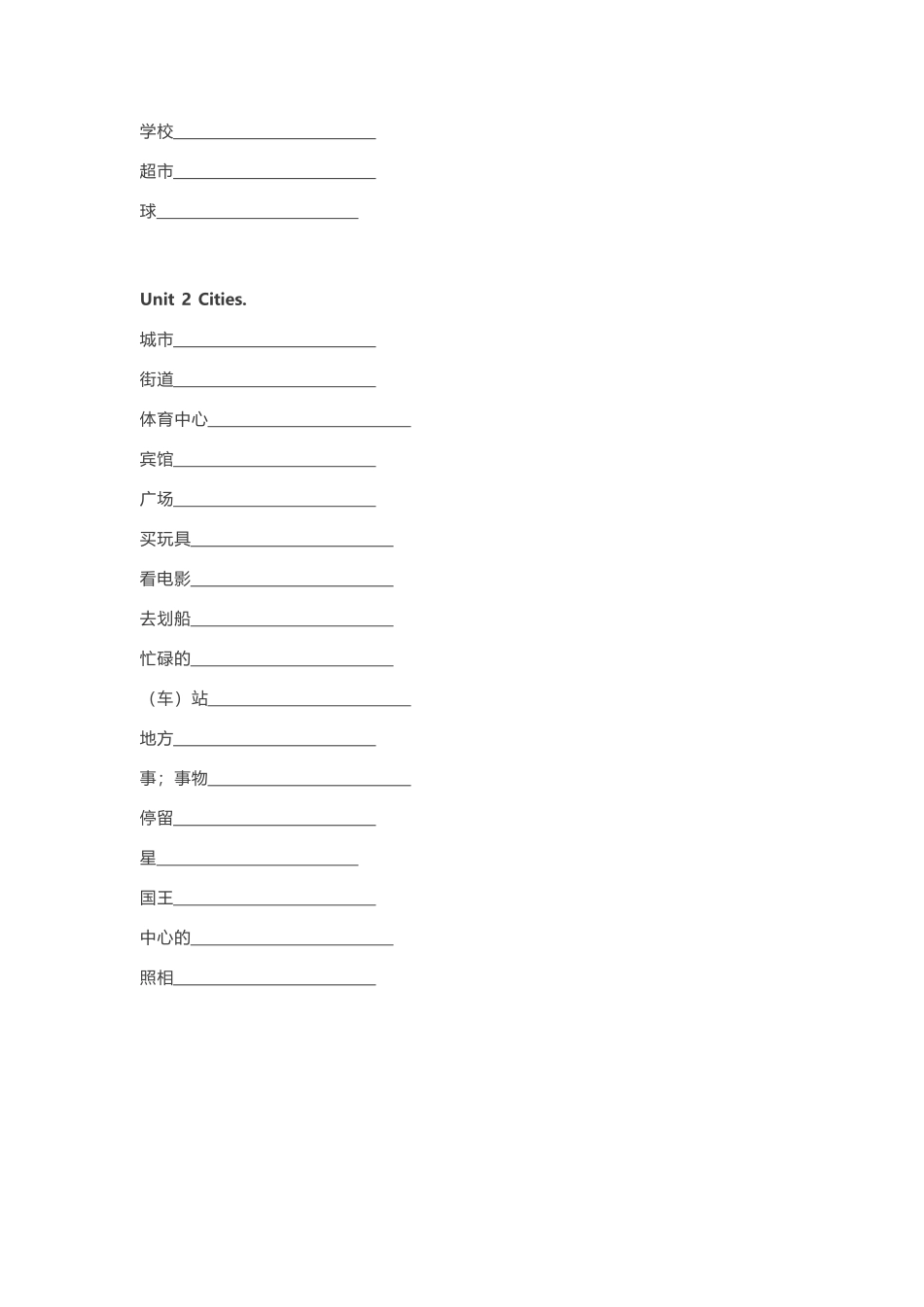 学校________________________

超市________________________

球________________________

Unit 2 Cities.

城市________________________

街道________________________

体育中心________________________

宾馆________________________

广场________________________

买玩具________________________

看电影________________________

去划船________________________

忙碌的________________________

（车）站________________________

地方________________________

事；事物________________________

停留________________________

星________________________

国王________________________

中心的________________________

照相________________________